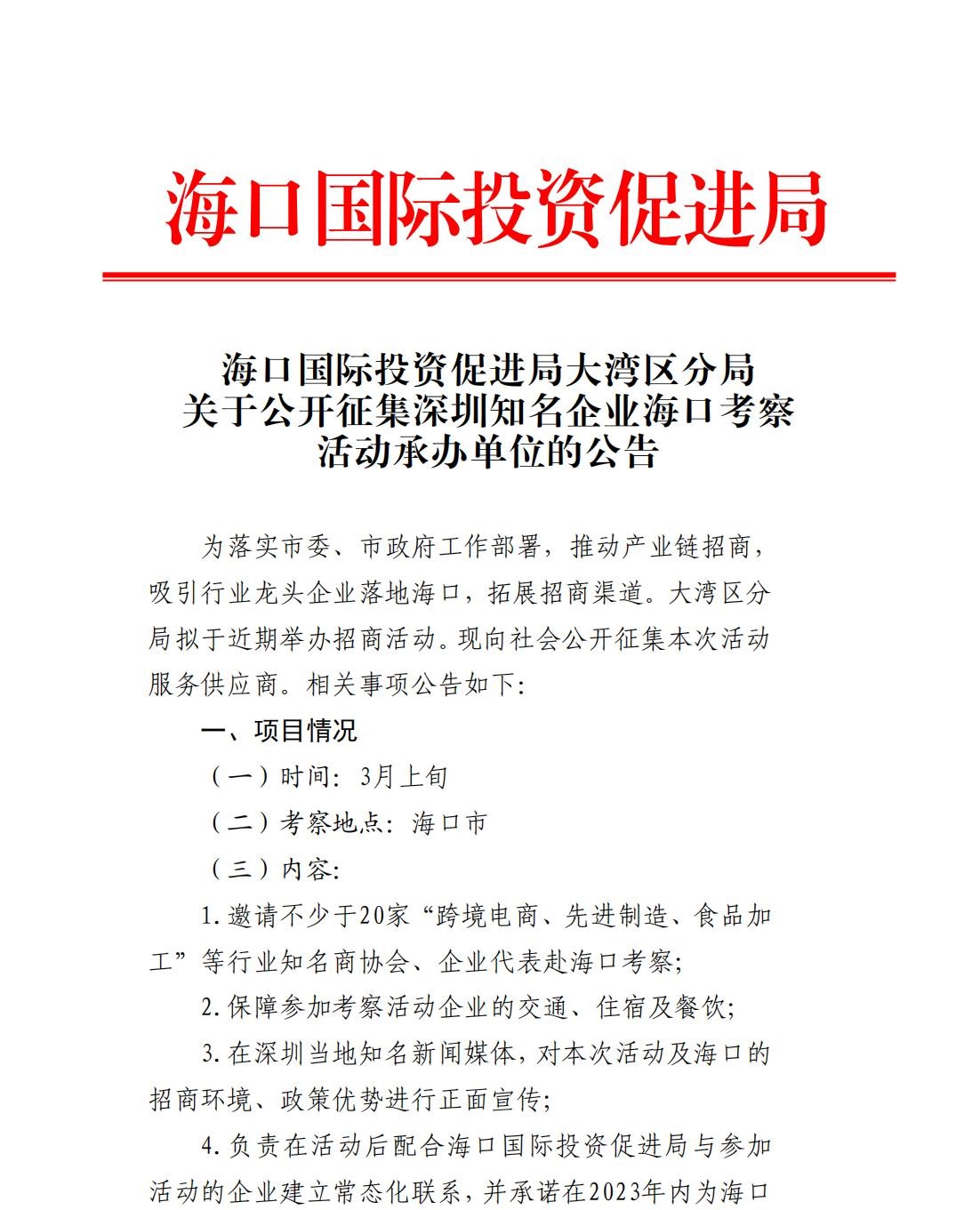 海口国际投资促进局

海口国际投资促进局大湾区分局
关于公开征集深圳知名企业海口考察
活动承办单位的公告

为落实市委、市政府工作部署，推动产业链招商，吸引行业龙头企业落地海口，拓展招商渠道。大湾区分局拟于近期举办招商活动。现向社会公开征集本次活动服务供应商。相关事项公告如下：

一、项目情况

（一）时间：3月上旬

（二）考察地点：海口市

（三）内容：

1.邀请不少于20家“跨境电商、先进制造、食品加工”等行业知名商协会、企业代表赴海口考察；

2.保障参加考察活动企业的交通、住宿及餐饮；

3.在深圳当地知名新闻媒体，对本次活动及海口的招商环境、政策优势进行正面宣传；

4.负责在活动后配合海口国际投资促进局与参加活动的企业建立常态化联系，并承诺在2023年内为海口